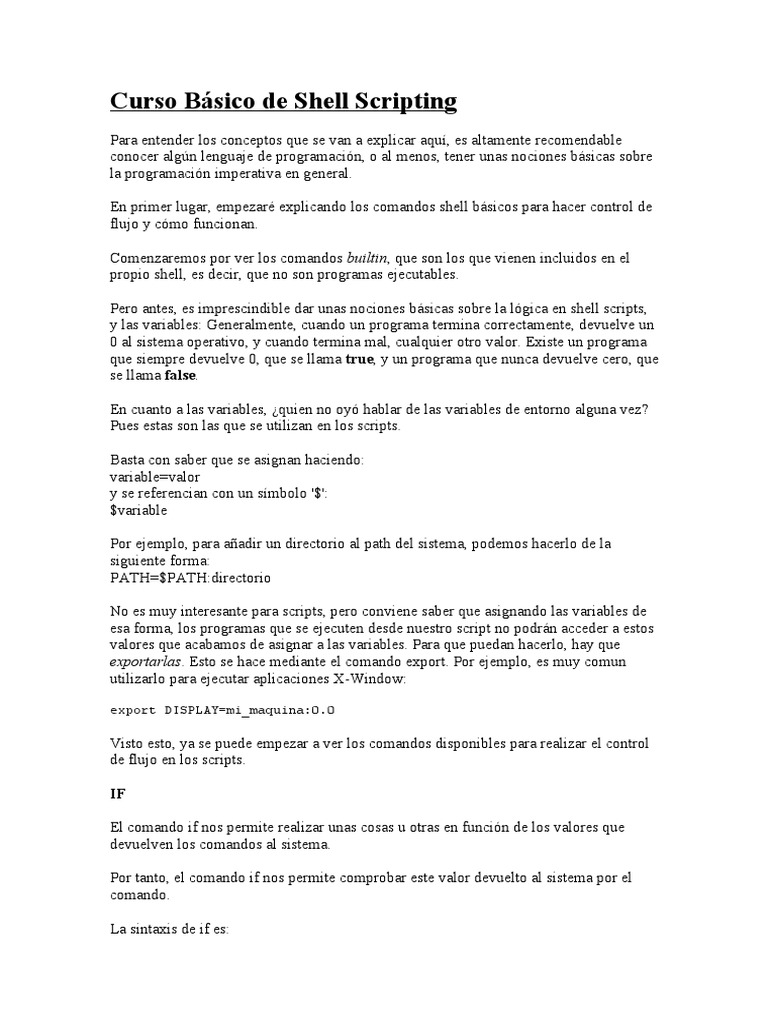 Curso Básico de Shell Scripting

Para entender los conceptos que se van a explicar aquí, es altamente recomendable conocer algún lenguaje de programación, o al menos, tener unas nociones básicas sobre la programación imperativa en general.

En primer lugar, empezaré explicando los comandos shell básicos para hacer control de flujo y cómo funcionan.

Comenzaremos por ver los comandos builtin, que son los que vienen incluidos en el propio shell, es decir, que no son programas ejecutables.

Pero antes, es imprescindible dar unas nociones básicas sobre la lógica en shell scripts, y las variables: Generalmente, cuando un programa termina correctamente, devuelve un 0 al sistema operativo, y cuando termina mal, cualquier otro valor. Existe un programa que siempre devuelve 0, que se llama true, y un programa que nunca devuelve cero, que se llama false.

En cuanto a las variables, ¿quien no oyó hablar de las variables de entorno alguna vez? Pues estas son las que se utilizan en los scripts.

Basta con saber que se asignan haciendo:
variable=valor
y se referencian con un símbolo '$':
$variable

Por ejemplo, para añadir un directorio al path del sistema, podemos hacerlo de la siguiente forma:
PATH=$PATH:directorio

No es muy interesante para scripts, pero conviene saber que asignando las variables de esa forma, los programas que se ejecuten desde nuestro script no podrán acceder a estos valores que acabamos de asignar a las variables. Para que puedan hacerlo, hay que exportarlas. Esto se hace mediante el comando export. Por ejemplo, es muy comun utilizarlo para ejecutar aplicaciones X-Window:

export DISPLAY=mi_maquina:0.0

Visto esto, ya se puede empezar a ver los comandos disponibles para realizar el control de flujo en los scripts.

IF

El comando if nos permite realizar unas cosas u otras en función de los valores que devuelven los comandos al sistema.

Por tanto, el comando if nos permite comprobar este valor devuelto al sistema por el comando.

La sintaxis de if es: